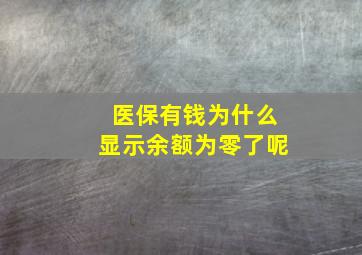 医保有钱为什么
显示余额为零了呢